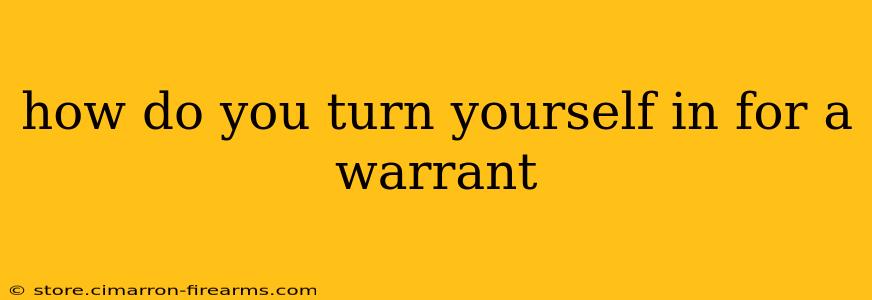 how do you turn yourself in for a warrant

© store.cimarron-firearms.com